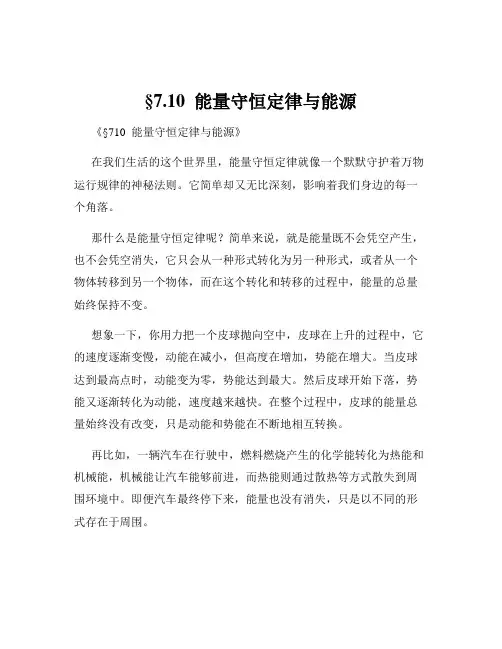 §7.10 能量守恒定律与能源

《§710 能量守恒定律与能源》

在我们生活的这个世界里，能量守恒定律就像一个默默守护着万物运行规律的神秘法则。它简单却又无比深刻，影响着我们身边的每一个角落。

那什么是能量守恒定律呢？简单来说，就是能量既不会凭空产生，也不会凭空消失，它只会从一种形式转化为另一种形式，或者从一个物体转移到另一个物体，而在这个转化和转移的过程中，能量的总量始终保持不变。

想象一下，你用力把一个皮球抛向空中，皮球在上升的过程中，它的速度逐渐变慢，动能在减小，但高度在增加，势能在增大。当皮球达到最高点时，动能变为零，势能达到最大。然后皮球开始下落，势能又逐渐转化为动能，速度越来越快。在整个过程中，皮球的能量总量始终没有改变，只是动能和势能在不断地相互转换。

再比如，一辆汽车在行驶中，燃料燃烧产生的化学能转化为热能和机械能，机械能让汽车能够前进，而热能则通过散热等方式散失到周围环境中。即便汽车最终停下来，能量也没有消失，只是以不同的形式存在于周围。